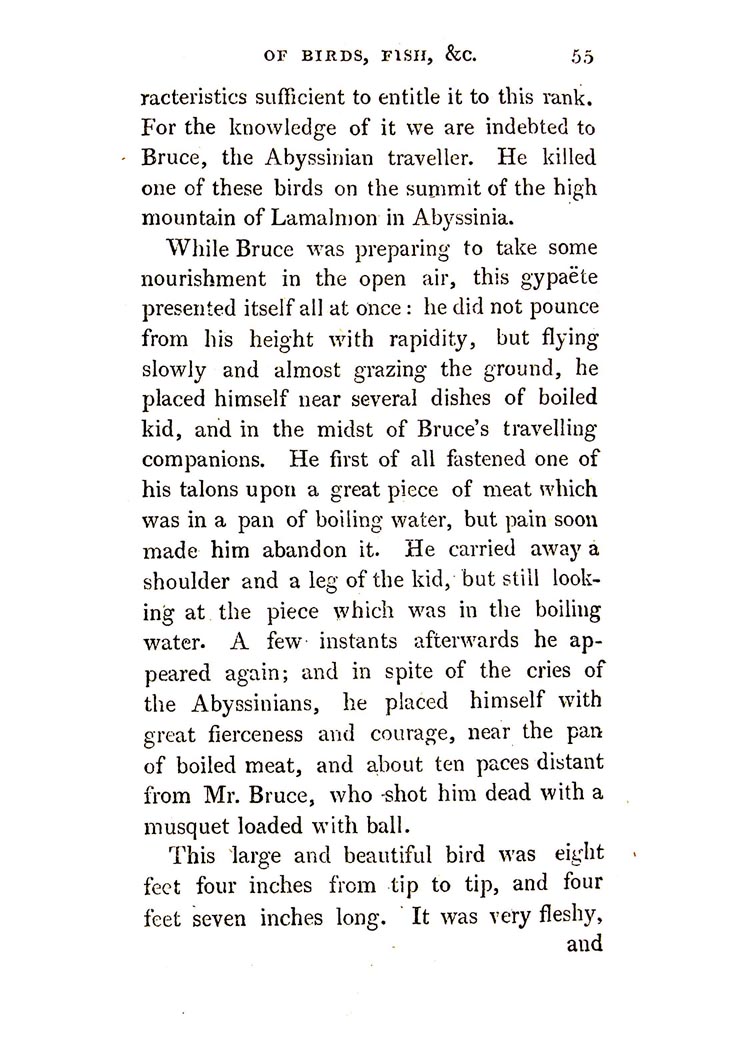 OF BIRDS, FISH, &C. 55

racteristics sufficient to entitle it to this rank. For the knowledge of it we are indebted to Bruce, the Abyssinian traveller. He killed one of these birds on the summit of the high mountain of Lamalmon in Abyssinia.

While Bruce was preparing to take some nourishment in the open air, this gypaëte presented itself all at once: he did not pounce from his height with rapidity, but flying slowly and almost grazing the ground, he placed himself near several dishes of boiled kid, and in the midst of Bruce's travelling companions. He first of all fastened one of his talons upon a great piece of meat which was in a pan of boiling water, but pain soon made him abandon it. He carried away a shoulder and a leg of the kid, but still looking at the piece which was in the boiling water. A few instants afterwards he appeared again; and in spite of the cries of the Abyssinians, he placed himself with great fierceness and courage, near the pan of boiled meat, and about ten paces distant from Mr. Bruce, who shot him dead with a musquet loaded with ball.

This large and beautiful bird was eight feet four inches from tip to tip, and four feet seven inches long. It was very fleshy, and